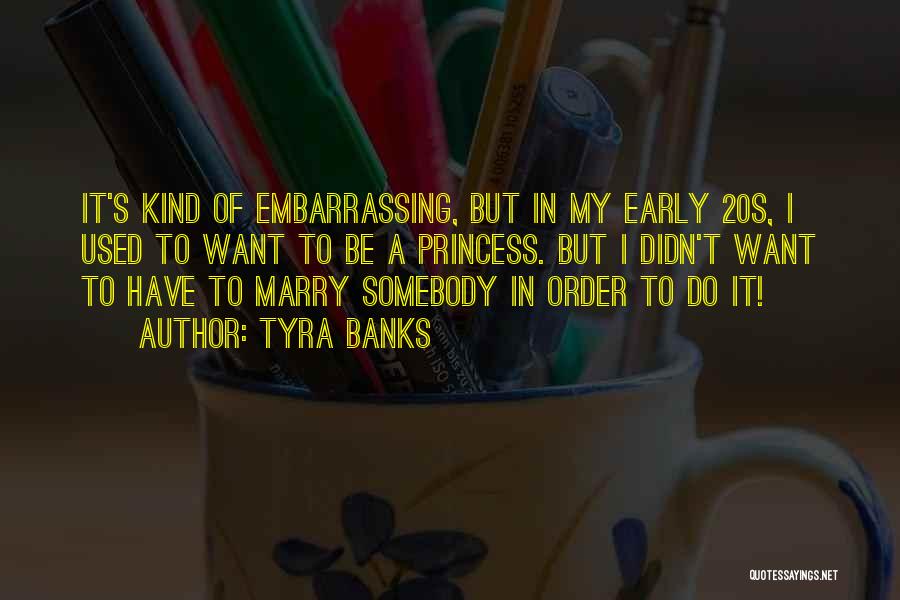 IT'S KIND OF EMBARRASSING, BUT IN MY EARLY 20S, I USED TO WANT TO BE A PRINCESS. BUT I DIDN'T WANT TO HAVE TO MARRY SOMEBODY IN ORDER TO DO IT!

AUTHOR: TYRA BANKS

QUOTESSAYINGS.NET